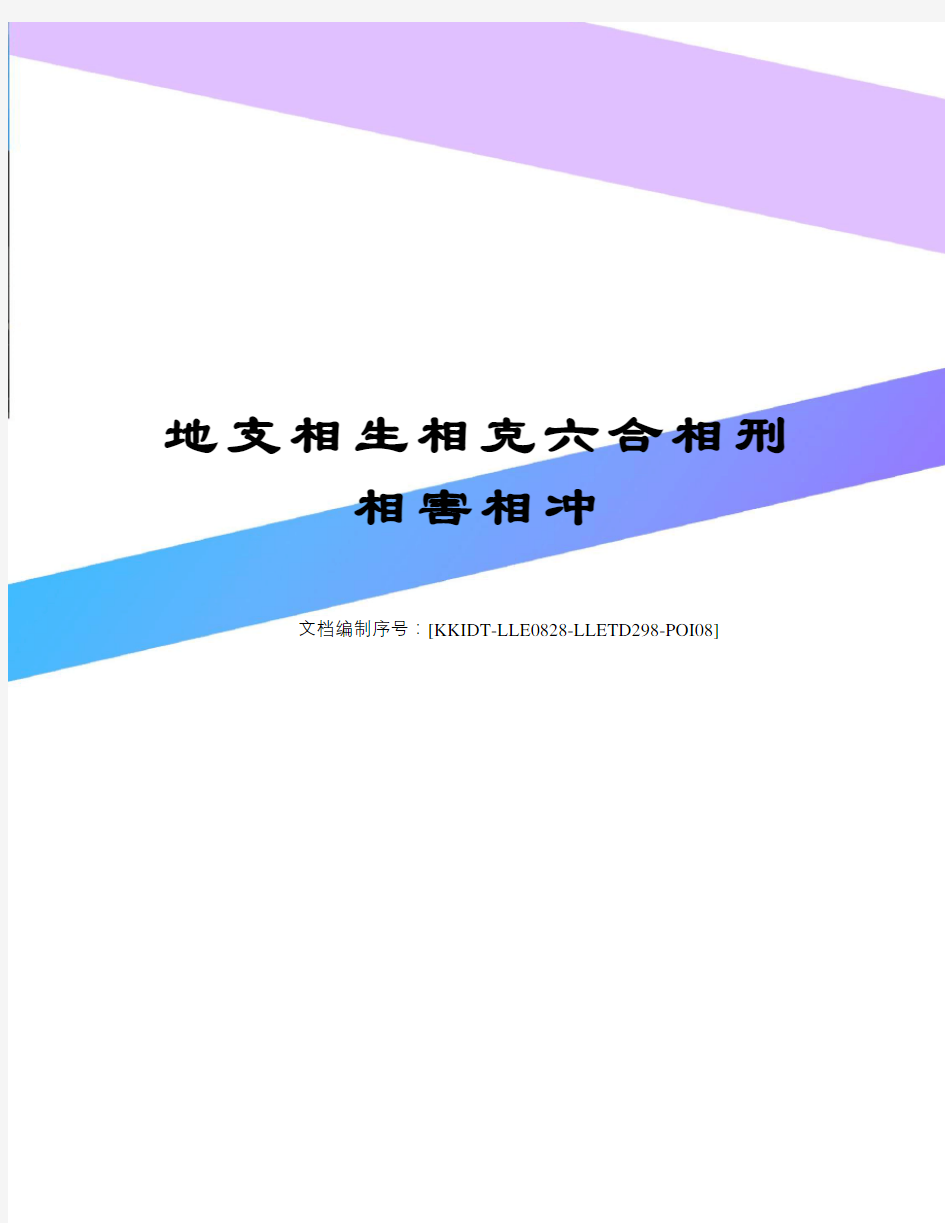 地支相生相克六合相刑相害相冲

文档编制序号：[KKIDT-LLE0828-LLETD298-POI08]